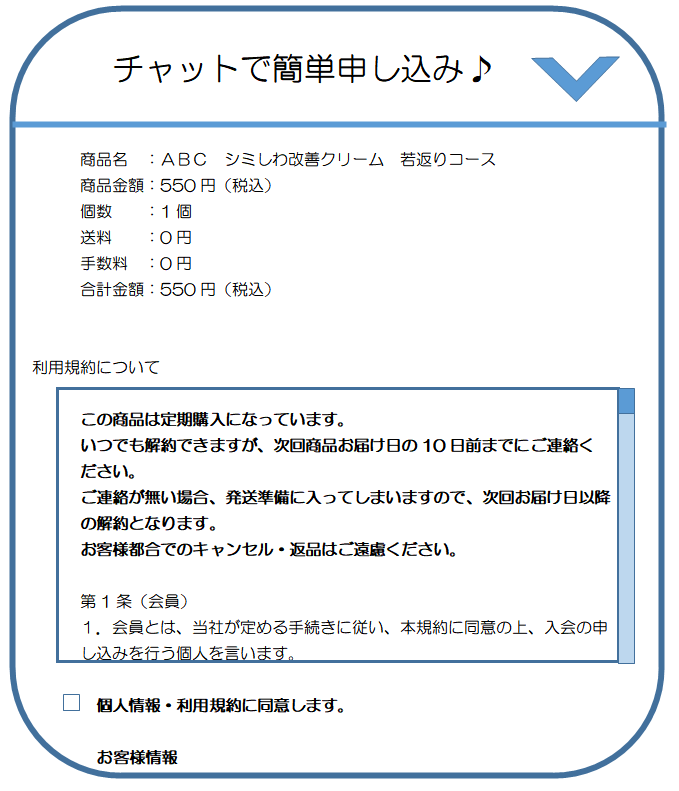 チャットで簡単申し込み♪

商品名　：ＡＢＣ　シミしわ改善クリーム　若返りコース
商品金額：550 円（税込）
個数　　：１個
送料　　：０円
手数料　：０円
合計金額：550 円（税込）

利用規約について

この商品は定期購入になっています。
いつでも解約できますが、次回商品お届け日の 10 日前までにご連絡ください。
ご連絡が無い場合、発送準備に入ってしまいますので、次回お届け日以降の解約となります。
お客様都合でのキャンセル・返品はご遠慮ください。

第１条（会員）
１．会員とは、当社が定める手続きに従い、本規約に同意の上、入会の申し込みを行う個人を言います。

個人情報・利用規約に同意します。

お客様情報